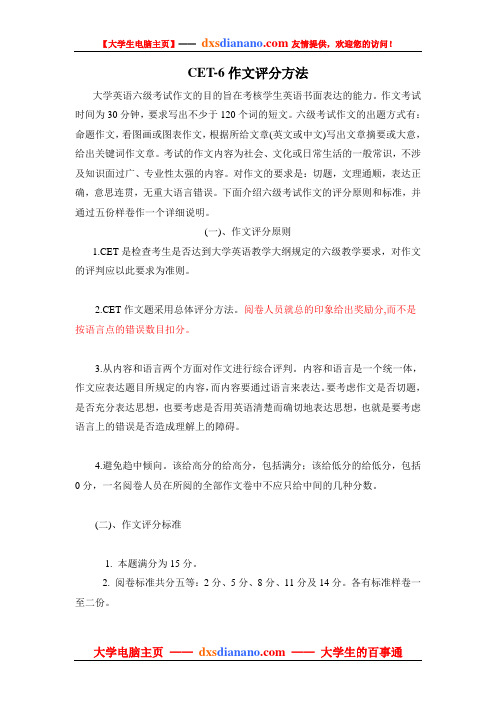 【大学生电脑主页】—— dxsdianano.com 友情提供，欢迎您的访问！

CET-6 作文评分方法

大学英语六级考试作文的目的旨在考核学生英语书面表达的能力。作文考试时间为 30 分钟，要求写出不少于 120 个词的短文。六级考试作文的出题方式有：命题作文，看图画或图表作文，根据所给文章(英文或中文)写出文章摘要或大意，给出关键词作文章。考试的作文内容为社会、文化或日常生活的一般常识，不涉及知识面过广、专业性太强的内容。对作文的要求是：切题，文理通顺，表达正确，意思连贯，无重大语言错误。下面介绍六级考试作文的评分原则和标准，并通过五份样卷作一个详细说明。

(一)、作文评分原则

1.CET 是检查考生是否达到大学英语教学大纲规定的六级教学要求，对作文的评判应以此要求为准则。

2.CET 作文题采用总体评分方法。阅卷人员就总的印象给出奖励分,而不是按语言点的错误数目扣分。

3.从内容和语言两个方面对作文进行综合评判。内容和语言是一个统一体，作文应表达题目所规定的内容,而内容要通过语言来表达。要考虑作文是否切题，是否充分表达思想，也要考虑是否用英语清楚而确切地表达思想，也就是要考虑语言上的错误是否造成理解上的障碍。

4.避免趋中倾向。该给高分的给高分，包括满分；该给低分的给低分，包括 0 分，一名阅卷人员在所阅的全部作文卷中不应只给中间的几种分数。

(二)、作文评分标准

1. 本题满分为 15 分。

2. 阅卷标准共分五等：2 分、5 分、8 分、11 分及 14 分。各有标准样卷一至二份。

大学电脑主页 —— dxsdianano.com —— 大学生的百事通